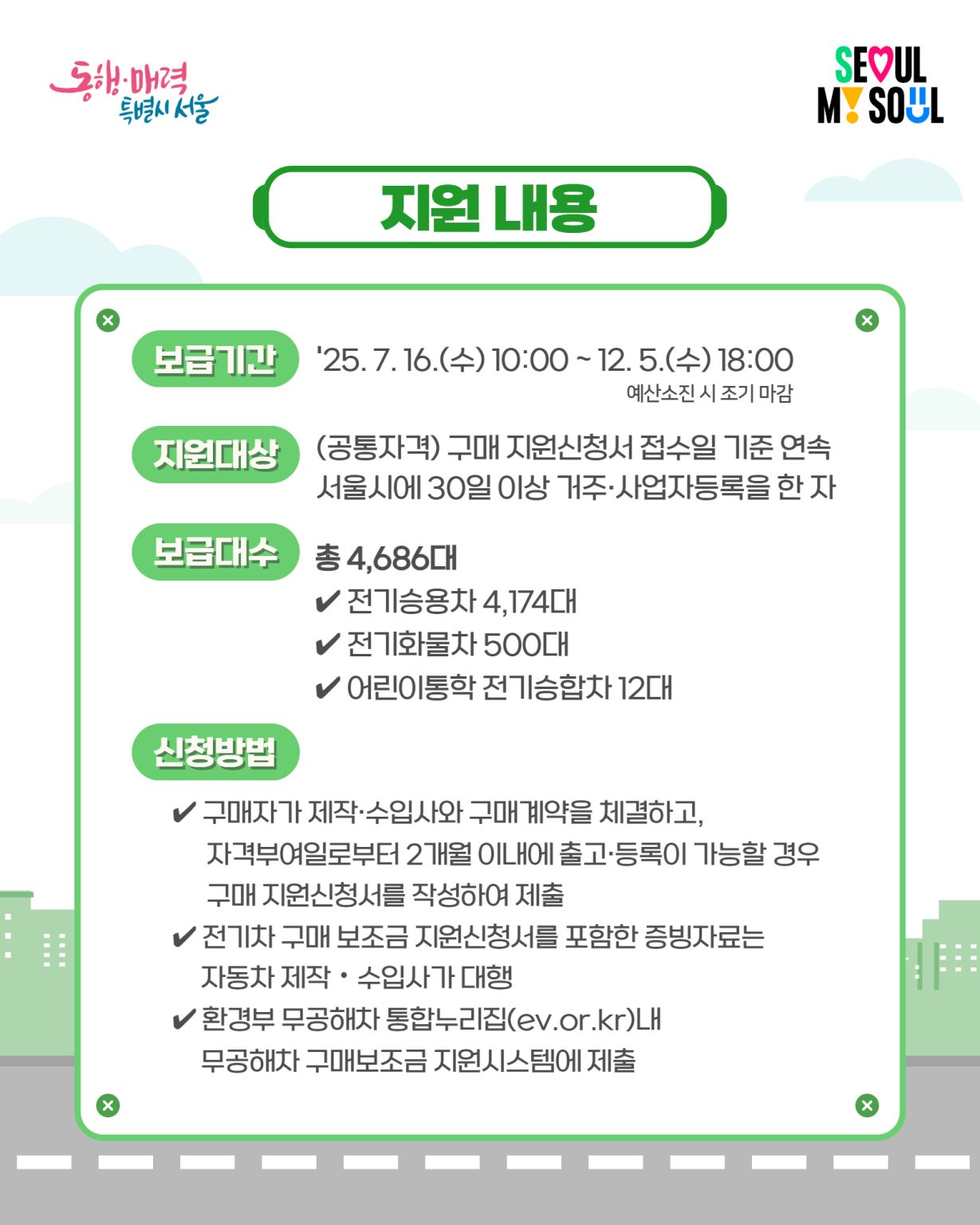 동행·매력
특별시 서울

SEOUL
MY SOUL

지원 내용

보급기간

'25. 7. 16.(수) 10:00 ~ 12. 5.(수) 18:00
예산소진 시 조기 마감

지원대상

(공통자격) 구매 지원신청서 접수일 기준 연속 서울시에 30일 이상 거주·사업자등록을 한 자

보급대수

총 4,686대
✔ 전기승용차 4,174대
✔ 전기화물차 500대
✔ 어린이통학 전기승합차 12대

신청방법

✔ 구매자가 제작·수입사와 구매계약을 체결하고, 자격부여일로부터 2개월 이내에 출고·등록이 가능할 경우 구매 지원신청서를 작성하여 제출
✔ 전기차 구매 보조금 지원신청서를 포함한 증빙자료는 자동차 제작 • 수입사가 대행
✔ 환경부 무공해차 통합누리집(ev.or.kr)내 무공해차 구매보조금 지원시스템에 제출